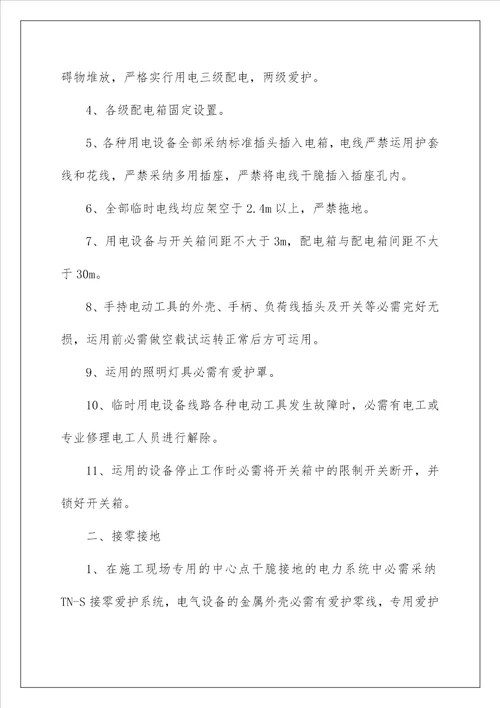 碍物堆放，严格实行用电三级配电，两级爱护。

4、各级配电箱固定设置。

5、各种用电设备全部采纳标准插头插入电箱，电线严禁运用护套线和花线，严禁采纳多用插座，严禁将电线干脆插入插座孔内。

6、全部临时电线均应架空于2.4m以上，严禁拖地。

7、用电设备与开关箱间距不大于3m，配电箱与配电箱间距不大于30m。

8、手持电动工具的外壳、手柄、负荷线插头及开关等必需完好无损，运用前必需做空载试运转正常后方可运用。

9、运用的照明灯具必需有爱护罩。

10、临时用电设备线路各种电动工具发生故障时，必需有电工或专业修理电工人员进行解除。

11、运用的设备停止工作时必需将开关箱中的限制开关断开，并锁好开关箱。

二、接零接地

1、在施工现场专用的中心点干脆接地的电力系统中必需采纳TN-S接零爱护系统，电气设备的金属外壳必需有爱护零线，专用爱护